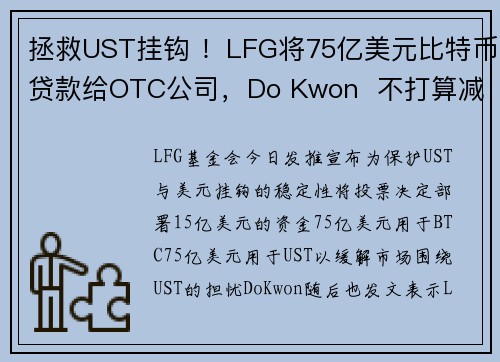 拯救UST挂钩！LFG将75亿美元比特币贷款给OTC公司，Do Kwon 不打算减

LFG基金会今日发推宣布为保护UST与美元挂钩的稳定性将投票决定部署15亿美元的资金75亿美元用于BTC75亿美元用于UST以缓解市场围绕UST的担忧DoKwon随后也发文表示L